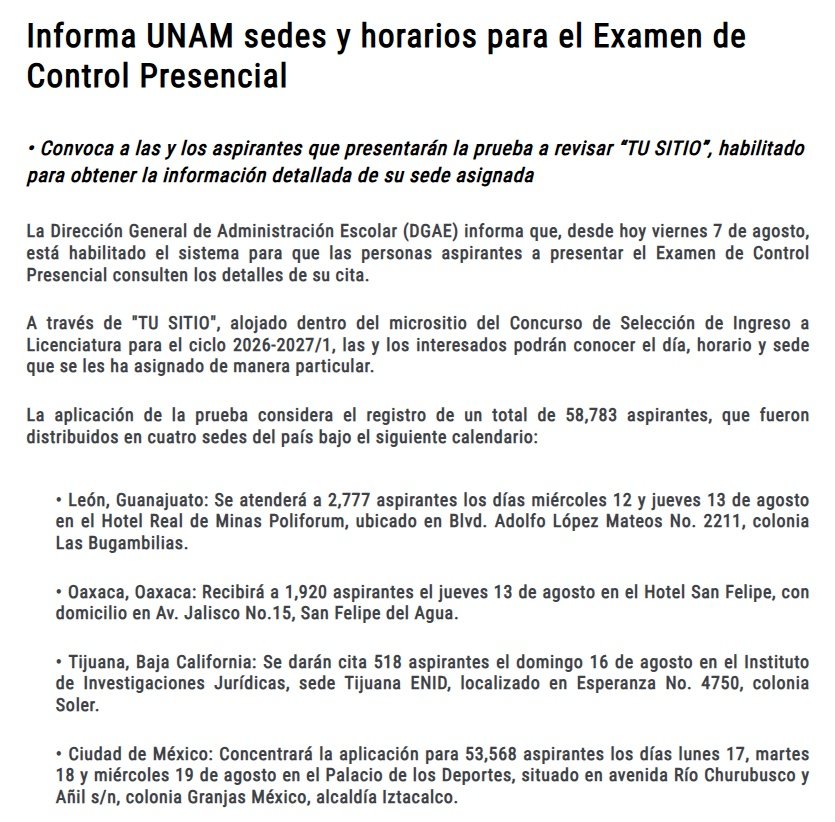 Informa UNAM sedes y horarios para el Examen de Control Presencial

• Convoca a las y los aspirantes que presentarán la prueba a revisar "TU SITIO", habilitado para obtener la información detallada de su sede asignada

La Dirección General de Administración Escolar (DGAE) informa que, desde hoy viernes 7 de agosto, está habilitado el sistema para que las personas aspirantes a presentar el Examen de Control Presencial consulten los detalles de su cita.

A través de "TU SITIO", alojado dentro del micrositio del Concurso de Selección de Ingreso a Licenciatura para el ciclo 2026-2027/1, las y los interesados podrán conocer el día, horario y sede que se les ha asignado de manera particular.

La aplicación de la prueba considera el registro de un total de 58,783 aspirantes, que fueron distribuidos en cuatro sedes del país bajo el siguiente calendario:

• León, Guanajuato: Se atenderá a 2,777 aspirantes los días miércoles 12 y jueves 13 de agosto en el Hotel Real de Minas Poliforum, ubicado en Blvd. Adolfo López Mateos No. 2211, colonia Las Bugambilias.

• Oaxaca, Oaxaca: Recibirá a 1,920 aspirantes el jueves 13 de agosto en el Hotel San Felipe, con domicilio en Av. Jalisco No.15, San Felipe del Agua.

• Tijuana, Baja California: Se darán cita 518 aspirantes el domingo 16 de agosto en el Instituto de Investigaciones Jurídicas, sede Tijuana ENID, localizado en Esperanza No. 4750, colonia Soler.

• Ciudad de México: Concentrará la aplicación para 53,568 aspirantes los días lunes 17, martes 18 y miércoles 19 de agosto en el Palacio de los Deportes, situado en avenida Río Churubusco y Añil s/n, colonia Granjas México, alcaldía Iztacalco.